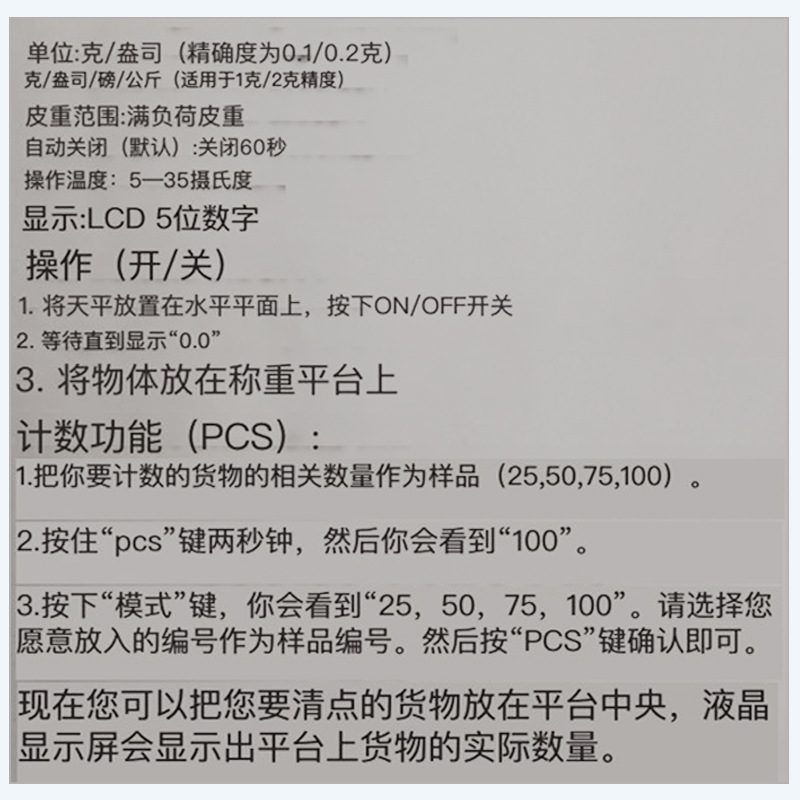 单位:克/盎司（精确度为0.1/0.2克）
克/盎司/磅/公斤（适用于1克/2克精度）

皮重范围:满负荷皮重
自动关闭（默认）:关闭60秒
操作温度：5—35摄氏度

显示:LCD 5位数字

操作（开/关）
1.将天平放置在水平平面上，按下ON/OFF开关
2.等待直到显示“0.0”
3.将物体放在称重平台上

计数功能（PCS）：
1.把你要计数的货物的相关数量作为样品（25,50,75,100）。

2.按住“pcs”键两秒钟，然后你会看到“100”。

3.按下“模式”键，你会看到“25，50，75，100”。请选择您愿意放入的编号作为样品编号。然后按“PCS”键确认即可。

现在您可以把您要清点的货物放在平台中央，液晶显示屏会显示出平台上货物的实际数量。